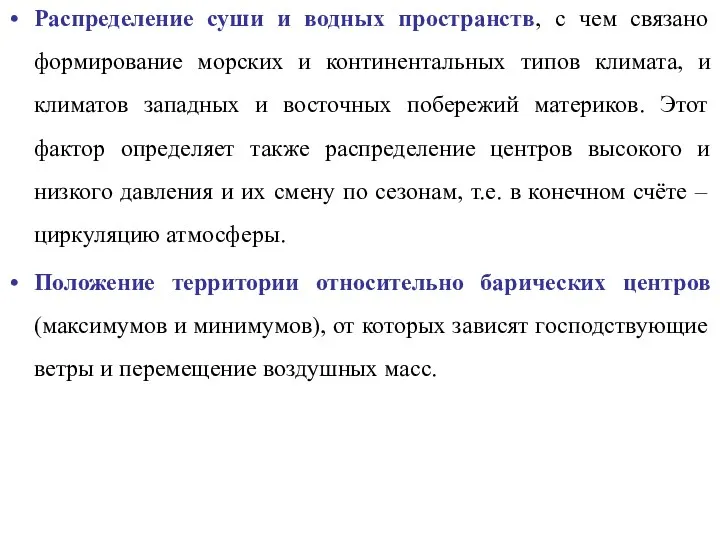 • Распределение суши и водных пространств, с чем связано формирование морских и континентальных типов климата, и климатов западных и восточных побережий материков. Этот фактор определяет также распределение центров высокого и низкого давления и их смену по сезонам, т.е. в конечном счёте – циркуляцию атмосферы.

• Положение территории относительно барических центров (максимумов и минимумов), от которых зависят господствующие ветры и перемещение воздушных масс.